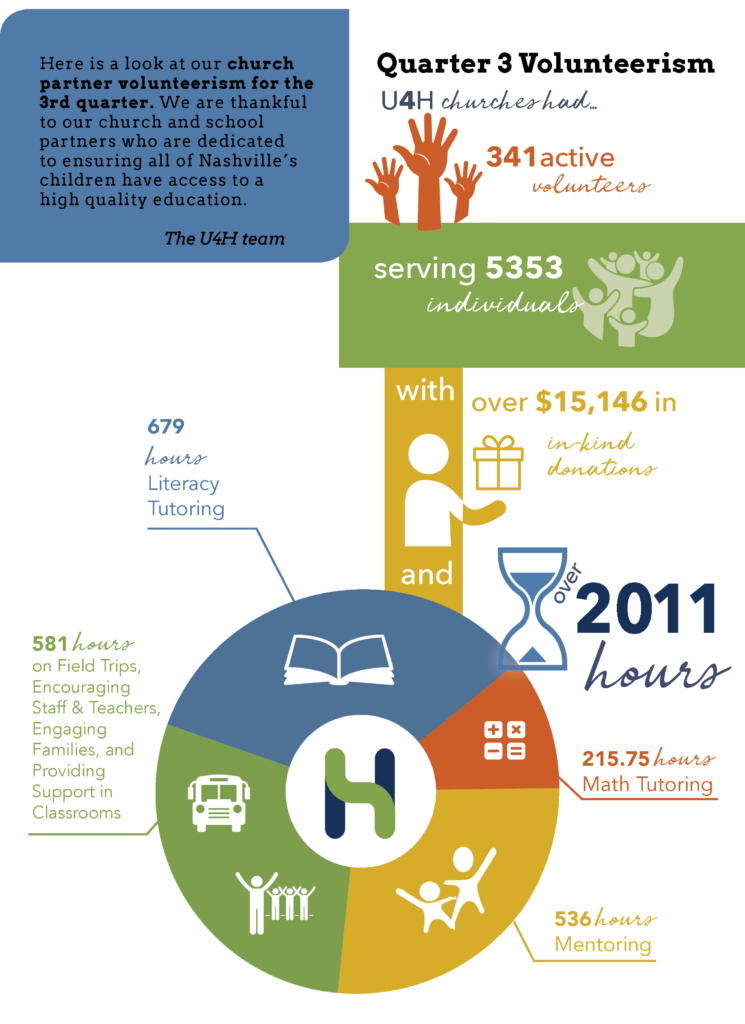 Here is a look at our church partner volunteerism for the 3rd quarter. We are thankful to our church and school partners who are dedicated to ensuring all of Nashville's children have access to a high quality education.

The U4H team

Quarter 3 Volunteerism

U4H churches had...

341 active volunteers

serving 5353 individuals

with

over $15,146 in in-kind donations

and

over 2011 hours

679 hours Literacy Tutoring

581 hours on Field Trips, Encouraging Staff & Teachers, Engaging Families, and Providing Support in Classrooms

215.75 hours Math Tutoring

536 hours Mentoring